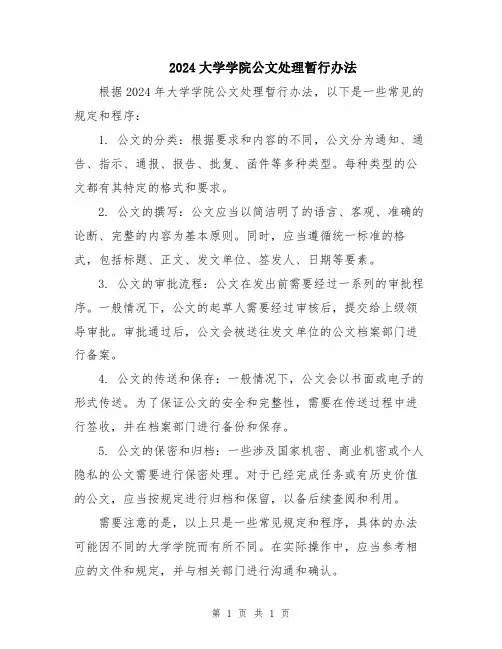 2024 大学学院公文处理暂行办法

根据 2024 年大学学院公文处理暂行办法，以下是一些常见的规定和程序：

1. 公文的分类：根据要求和内容的不同，公文分为通知、通告、指示、通报、报告、批复、函件等多种类型。每种类型的公文都有其特定的格式和要求。

2. 公文的撰写：公文应当以简洁明了的语言、客观、准确的论断、完整的内容为基本原则。同时，应当遵循统一标准的格式，包括标题、正文、发文单位、签发人、日期等要素。

3. 公文的审批流程：公文在发出前需要经过一系列的审批程序。一般情况下，公文的起草人需要经过审核后，提交给上级领导审批。审批通过后，公文会被送往发文单位的公文档案部门进行备案。

4. 公文的传送和保存：一般情况下，公文会以书面或电子的形式传送。为了保证公文的安全和完整性，需要在传送过程中进行签收，并在档案部门进行备份和保存。

5. 公文的保密和归档：一些涉及国家机密、商业机密或个人隐私的公文需要进行保密处理。对于已经完成任务或有历史价值的公文，应当按规定进行归档和保留，以备后续查阅和利用。

需要注意的是，以上只是一些常见规定和程序，具体的办法可能因不同的大学学院而有所不同。在实际操作中，应当参考相应的文件和规定，并与相关部门进行沟通和确认。

第 1 页 共 1 页